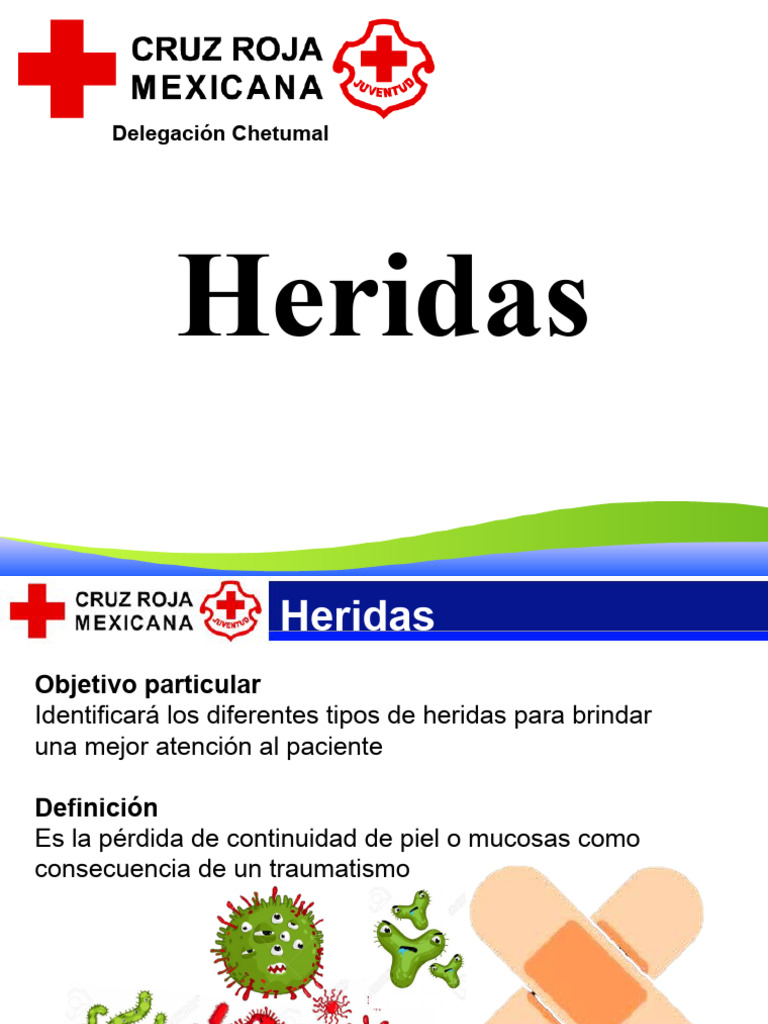 CRUZ ROJA MEXICANA
JUVENTUD
Delegación Chetumal

Heridas

CRUZ ROJA MEXICANA
JUVENTUD
Heridas

Objetivo particular
Identificará los diferentes tipos de heridas para brindar una mejor atención al paciente

Definición
Es la pérdida de continuidad de piel o mucosas como consecuencia de un traumatismo